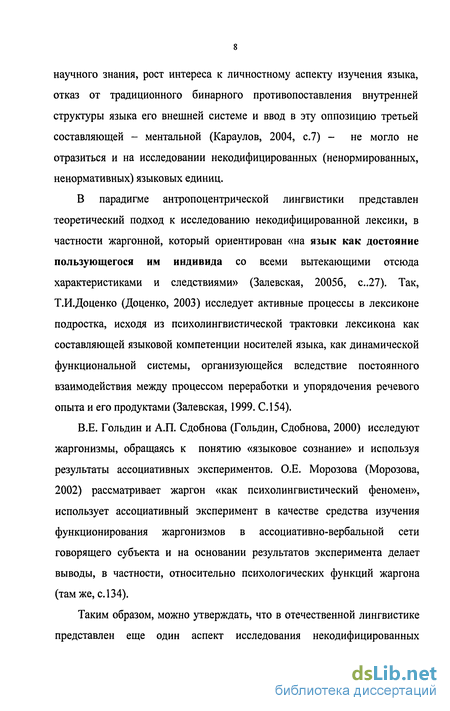 8

научного знания, рост интереса к личностному аспекту изучения языка, отказ от традиционного бинарного противопоставления внутренней структуры языка его внешней системе и ввод в эту оппозицию третьей составляющей – ментальной (Караулов, 2004, с.7) – не могло не отразиться и на исследовании некодифицированных (ненормированных, ненормативных) языковых единиц.

В парадигме антропоцентрической лингвистики представлен теоретический подход к исследованию некодифицированной лексики, в частности жаргонной, который ориентирован «на язык как достояние пользующегося им индивида со всеми вытекающими отсюда характеристиками и следствиями» (Залевская, 2005б, с..27). Так, Т.И.Доценко (Доценко, 2003) исследует активные процессы в лексиконе подростка, исходя из психолингвистической трактовки лексикона как составляющей языковой компетенции носителей языка, как динамической функциональной системы, организующейся вследствие постоянного взаимодействия между процессом переработки и упорядочения речевого опыта и его продуктами (Залевская, 1999. С.154).

В.Е. Гольдин и А.П. Сдобнова (Гольдин, Сдобнова, 2000) исследуют жаргонизмы, обращаясь к понятию «языковое сознание» и используя результаты ассоциативных экспериментов. О.Е. Морозова (Морозова, 2002) рассматривает жаргон «как психолингвистический феномен», использует ассоциативный эксперимент в качестве средства изучения функционирования жаргонизмов в ассоциативно-вербальной сети говорящего субъекта и на основании результатов эксперимента делает выводы, в частности, относительно психологических функций жаргона (там же, с.134).

Таким образом, можно утверждать, что в отечественной лингвистике представлен еще один аспект исследования некодифицированных

dsLib.net
библиотека диссертаций